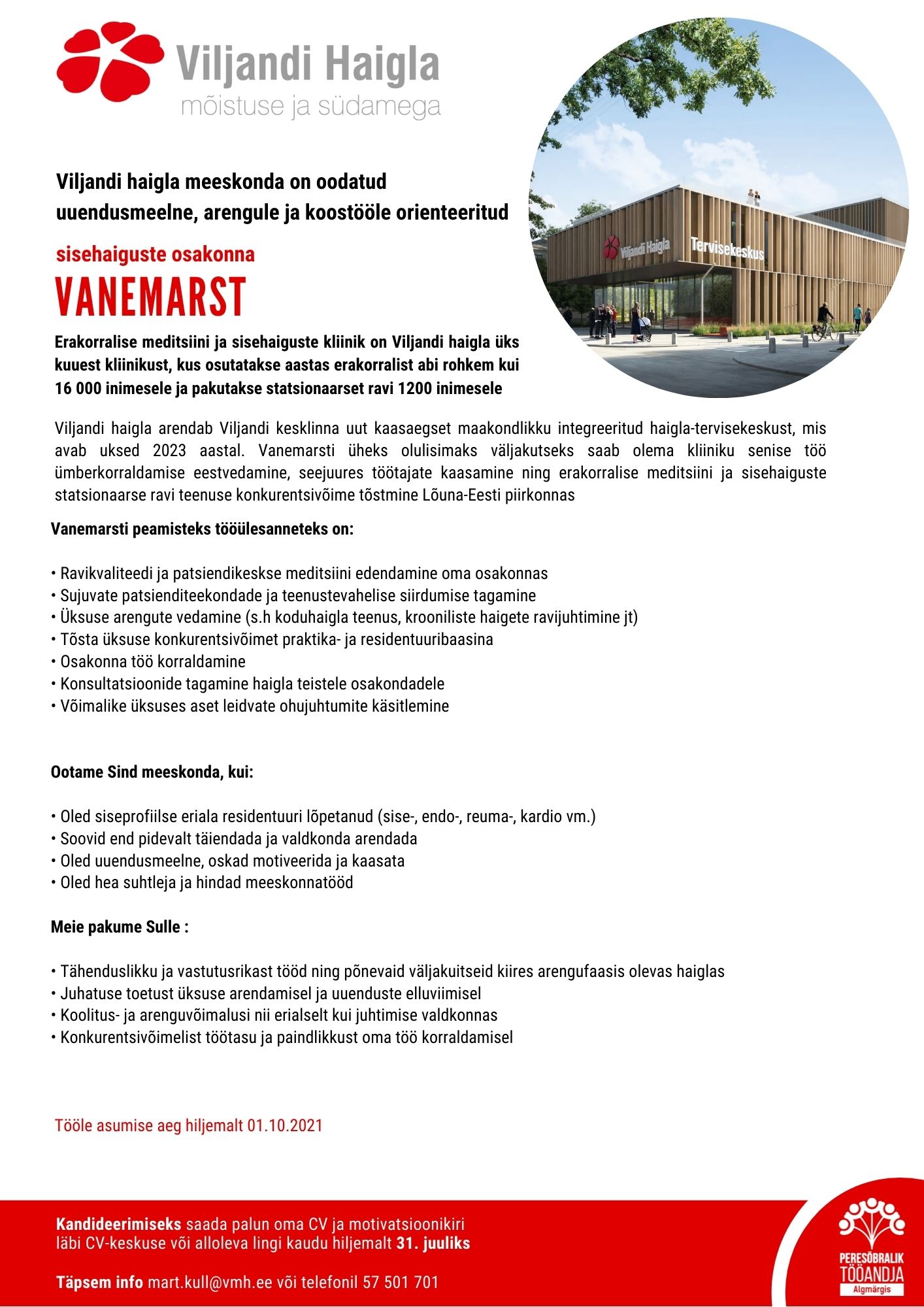 Viljandi Haigla
mõistuse ja südamega

Viljandi Haigla Tervisekeskus

Viljandi haigla meeskonda on oodatud uuendusmeelne, arengule ja koostööle orienteeritud

sisehaiguste osakonna
VANEMARST

Erakorralise meditsiini ja sisehaiguste kliinik on Viljandi haigla üks kuuest kliinikust, kus osutatakse aastas erakorralist abi rohkem kui 16 000 inimesele ja pakutakse statsionaarset ravi 1200 inimesele

Viljandi haigla arendab Viljandi kesklinna uut kaasaegset maakondlikku integreeritud haigla-tervisekeskust, mis avab uksed 2023 aastal. Vanemarsti üheks olulisimaks väljakutseks saab olema kliiniku senise töö ümberkorraldamise eestvedamine, seejuures töötajate kaasamine ning erakorralise meditsiini ja sisehaiguste statsionaarse ravi teenuse konkurentsivõime tõstmine Lõuna-Eesti piirkonnas

Vanemarsti peamisteks tööülesanneteks on:

• Ravikvaliteedi ja patsiendikeskse meditsiini edendamine oma osakonnas
• Sujuvate patsienditeekondade ja teenustevahelise siirdumise tagamine
• Üksuse arengute vedamine (s.h koduhaigla teenus, krooniliste haigete ravijuhtimine jt)
• Tõsta üksuse konkurentsivõimet praktika- ja residentuuribaasina
• Osakonna töö korraldamine
• Konsultatsioonide tagamine haigla teistele osakondadele
• Võimalike üksuses aset leidvate ohujuhtumite käsitlemine

Ootame Sind meeskonda, kui:

• Oled siseprofiilse eriala residentuuri lõpetanud (sise-, endo-, reuma-, kardio vm.)
• Soovid end pidevalt täiendada ja valdkonda arendada
• Oled uuendusmeelne, oskad motiveerida ja kaasata
• Oled hea suhtleja ja hindad meeskonnatööd

Meie pakume Sulle :

• Tähenduslikku ja vastutusrikast tööd ning põnevaid väljakuitseid kiires arengufaasis olevas haiglas
• Juhatuse toetust üksuse arendamisel ja uuenduste elluviimisel
• Koolitus- ja arenguvõimalusi nii erialselt kui juhtimise valdkonnas
• Konkurentsivõimelist töötasu ja paindlikkust oma töö korraldamisel

Tööle asumise aeg hiljemalt 01.10.2021

Kandideerimiseks saada palun oma CV ja motivatsioonikiri läbi CV-keskuse või alloleva lingi kaudu hiljemalt 31. juuliks

Täpsem info mart.kull@vmh.ee või telefonil 57 501 701

PERESÕBRALIK TÖÖANDJA
Algmärgis